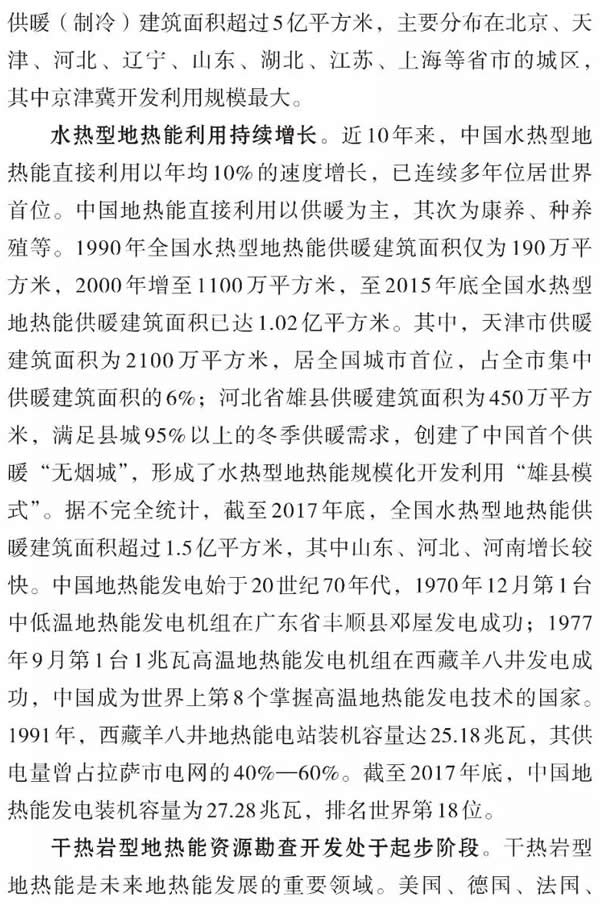 供暖（制冷）建筑面积超过5亿平方米，主要分布在北京、天津、河北、辽宁、山东、湖北、江苏、上海等省市的城区，其中京津冀开发利用规模最大。

水热型地热能利用持续增长。近10年来，中国水热型地热能直接利用以年均10%的速度增长，已连续多年位居世界首位。中国地热能直接利用以供暖为主，其次为康养、种养殖等。1990年全国水热型地热能供暖建筑面积仅为190万平方米，2000年增至1100万平方米，至2015年底全国水热型地热能供暖建筑面积已达1.02亿平方米。其中，天津市供暖建筑面积为2100万平方米，居全国城市首位，占全市集中供暖建筑面积的6%；河北省雄县供暖建筑面积为450万平方米，满足县城95%以上的冬季供暖需求，创建了中国首个供暖“无烟城”，形成了水热型地热能规模化开发利用“雄县模式”。据不完全统计，截至2017年底，全国水热型地热能供暖建筑面积超过1.5亿平方米，其中山东、河北、河南增长较快。中国地热能发电始于20世纪70年代，1970年12月第1台中低温地热能发电机组在广东省丰顺县邓屋发电成功；1977年9月第1台1兆瓦高温地热能发电机组在西藏羊八井发电成功，中国成为世界上第8个掌握高温地热能发电技术的国家。1991年，西藏羊八井地热能电站装机容量达25.18兆瓦，其供电量曾占拉萨市电网的40%—60%。截至2017年底，中国地热能发电装机容量为27.28兆瓦，排名世界第18位。

干热岩型地热能资源勘查开发处于起步阶段。干热岩型地热能是未来地热能发展的重要领域。美国、德国、法国、